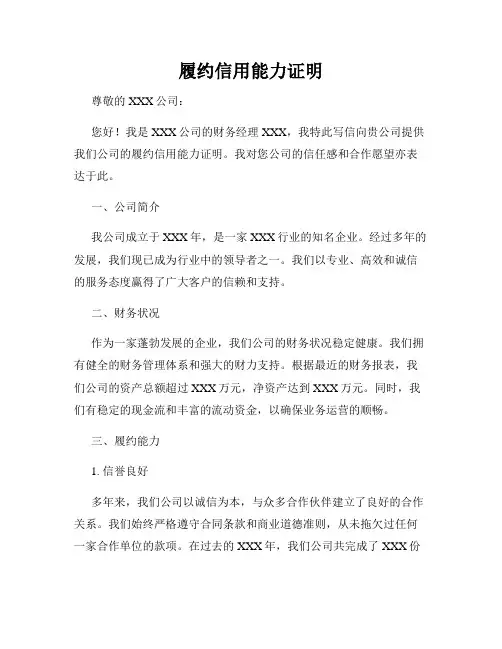 履约信用能力证明

尊敬的 XXX 公司：

您好！我是 XXX 公司的财务经理 XXX，我特此写信向贵公司提供我们公司的履约信用能力证明。我对您公司的信任感和合作愿望亦表达于此。

一、公司简介

我公司成立于 XXX 年，是一家 XXX 行业的知名企业。经过多年的发展，我们现已成为行业中的领导者之一。我们以专业、高效和诚信的服务态度赢得了广大客户的信赖和支持。

二、财务状况

作为一家蓬勃发展的企业，我们公司的财务状况稳定健康。我们拥有健全的财务管理体系和强大的财力支持。根据最近的财务报表，我们公司的资产总额超过 XXX 万元，净资产达到 XXX 万元。同时，我们有稳定的现金流和丰富的流动资金，以确保业务运营的顺畅。

三、履约能力

1. 信誉良好

多年来，我们公司以诚信为本，与众多合作伙伴建立了良好的合作关系。我们始终严格遵守合同条款和商业道德准则，从未拖欠过任何一家合作单位的款项。在过去的 XXX 年，我们公司共完成了 XXX 份